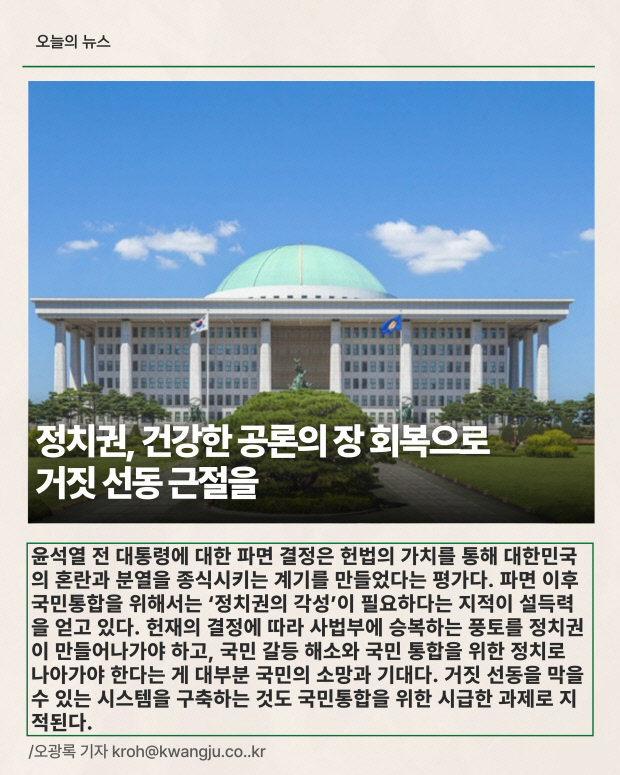 오늘의 뉴스

정치권, 건강한 공론의 장 회복으로 거짓 선동 근절을

윤석열 전 대통령에 대한 파면 결정은 헌법의 가치를 통해 대한민국의 혼란과 분열을 종식시키는 계기를 만들었다는 평가다. 파면 이후 국민통합을 위해서는 ‘정치권의 각성’이 필요하다는 지적이 설득력을 얻고 있다. 헌재의 결정에 따라 사법부에 승복하는 풍토를 정치권이 만들어나가야 하고, 국민 갈등 해소와 국민 통합을 위한 정치로 나아가야 한다는 게 대부분 국민의 소망과 기대다. 거짓 선동을 막을 수 있는 시스템을 구축하는 것도 국민통합을 위한 시급한 과제로 지적된다.

/오광록 기자 kroh@kwangju.co..kr